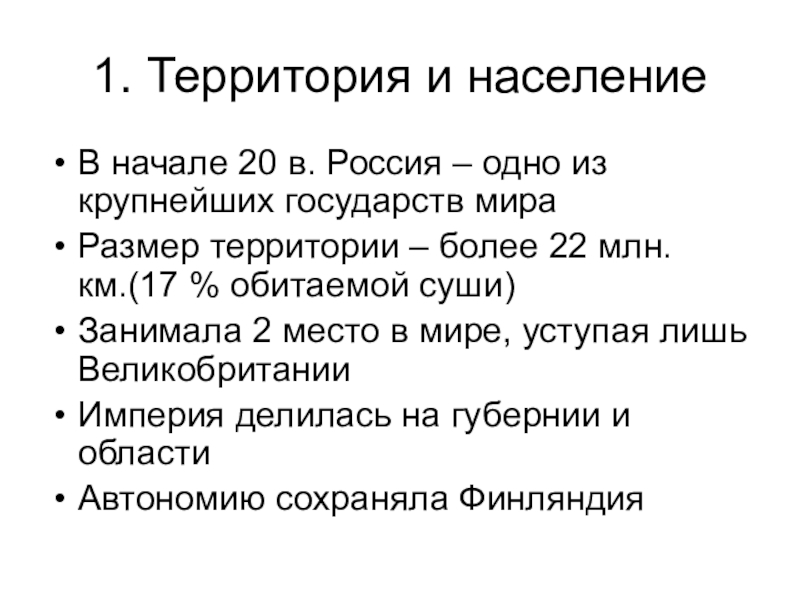 1. Территория и население

• В начале 20 в. Россия – одно из крупнейших государств мира
• Размер территории – более 22 млн. км.(17 % обитаемой суши)
• Занимала 2 место в мире, уступая лишь Великобритании
• Империя делилась на губернии и области
• Автономию сохраняла Финляндия